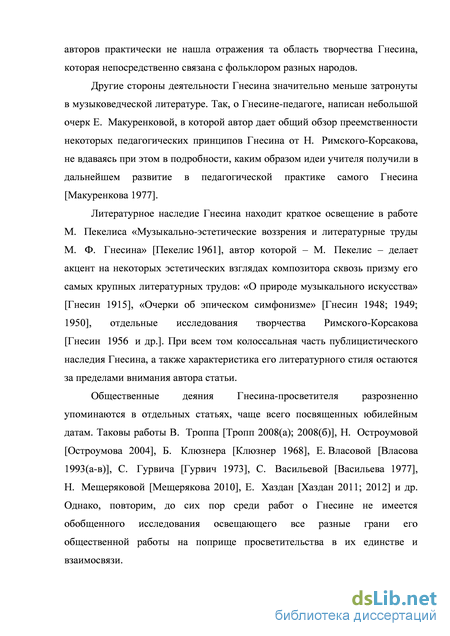 авторов практически не нашла отражения та область творчества Гнесина, которая непосредственно связана с фольклором разных народов.

Другие стороны деятельности Гнесина значительно меньше затронуты в музыковедческой литературе. Так, о Гнесине-педагоге, написан небольшой очерк Е. Макуренковой, в которой автор дает общий обзор преемственности некоторых педагогических принципов Гнесина от Н. Римского-Корсакова, не вдаваясь при этом в подробности, каким образом идеи учителя получили в дальнейшем развитие в педагогической практике самого Гнесина [Макуренкова 1977].

Литературное наследие Гнесина находит краткое освещение в работе М. Пекелиса «Музыкально-эстетические воззрения и литературные труды М. Ф. Гнесина» [Пекелис 1961], автор которой – М. Пекелис – делает акцент на некоторых эстетических взглядах композитора сквозь призму его самых крупных литературных трудов: «О природе музыкального искусства» [Гнесин 1915], «Очерки об эпическом симфонизме» [Гнесин 1948; 1949; 1950], отдельные исследования творчества Римского-Корсакова [Гнесин 1956 и др.]. При всем том колоссальная часть публицистического наследия Гнесина, а также характеристика его литературного стиля остаются за пределами внимания автора статьи.

Общественные деяния Гнесина-просветителя разрозненно упоминаются в отдельных статьях, чаще всего посвященных юбилейным датам. Таковы работы В. Троппа [Тропп 2008(а); 2008(б)], Н. Остроумовой [Остроумова 2004], Б. Клюзнера [Клюзнер 1968], Е. Власовой [Власова 1993(а-в)], С. Гурвича [Гурвич 1973], С. Васильевой [Васильева 1977], Н. Мещеряковой [Мещерякова 2010], Е. Хаздан [Хаздан 2011; 2012] и др. Однако, повторим, до сих пор среди работ о Гнесине не имеется обобщенного исследования освещающего все разные грани его общественной работы на поприще просветительства в их единстве и взаимосвязи.

dsLib.net
библиотека диссертаций